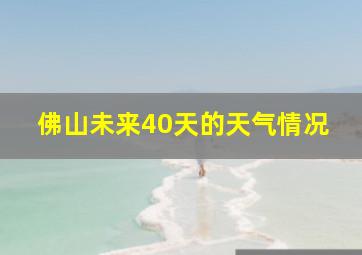 佛山未来40天的天气情况